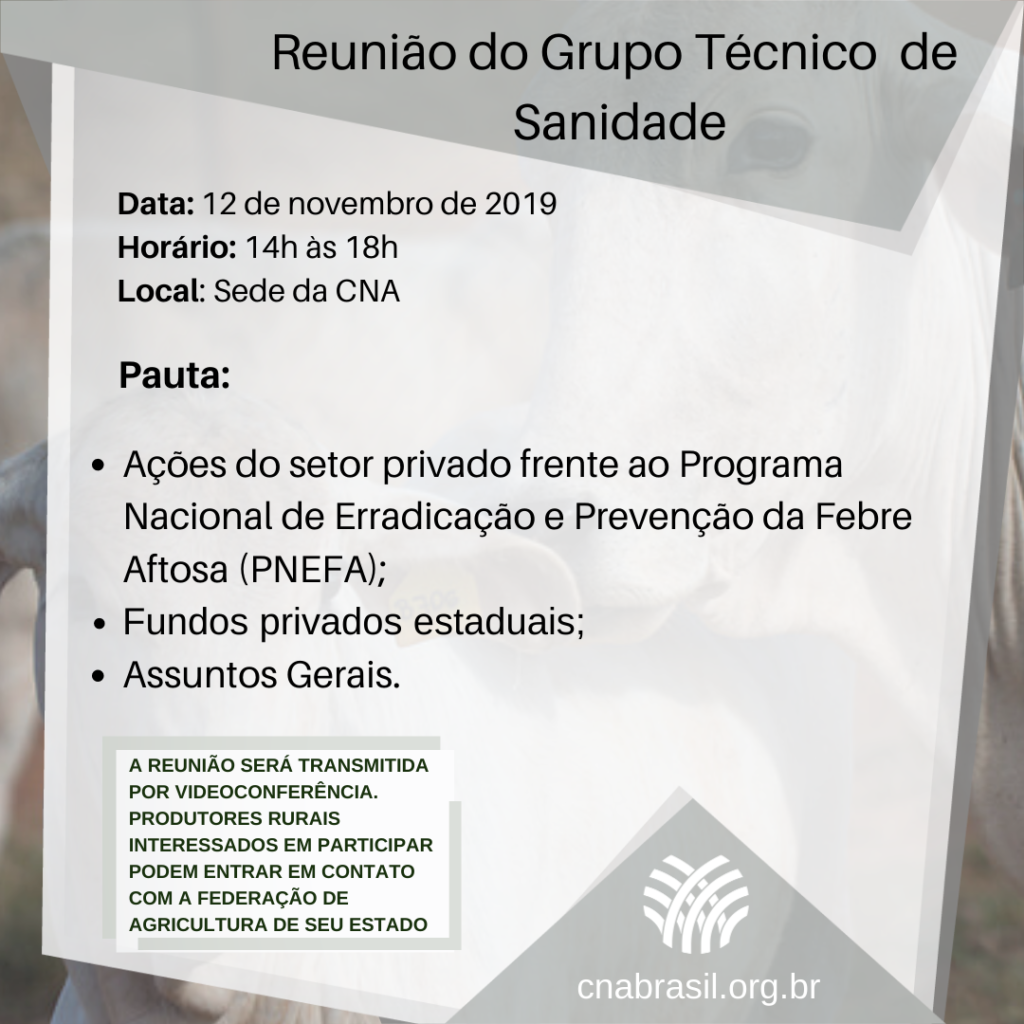 Reunião do Grupo Técnico de Sanidade

Data: 12 de novembro de 2019
Horário: 14h às 18h
Local: Sede da CNA

Pauta:

• Ações do setor privado frente ao Programa Nacional de Erradicação e Prevenção da Febre Aftosa (PNEFA);
• Fundos privados estaduais;
• Assuntos Gerais.

A REUNIÃO SERÁ TRANSMITIDA POR VIDEOCONFERÊNCIA. PRODUTORES RURAIS INTERESSADOS EM PARTICIPAR PODEM ENTRAR EM CONTATO COM A FEDERAÇÃO DE AGRICULTURA DE SEU ESTADO

cnabrasil.org.br